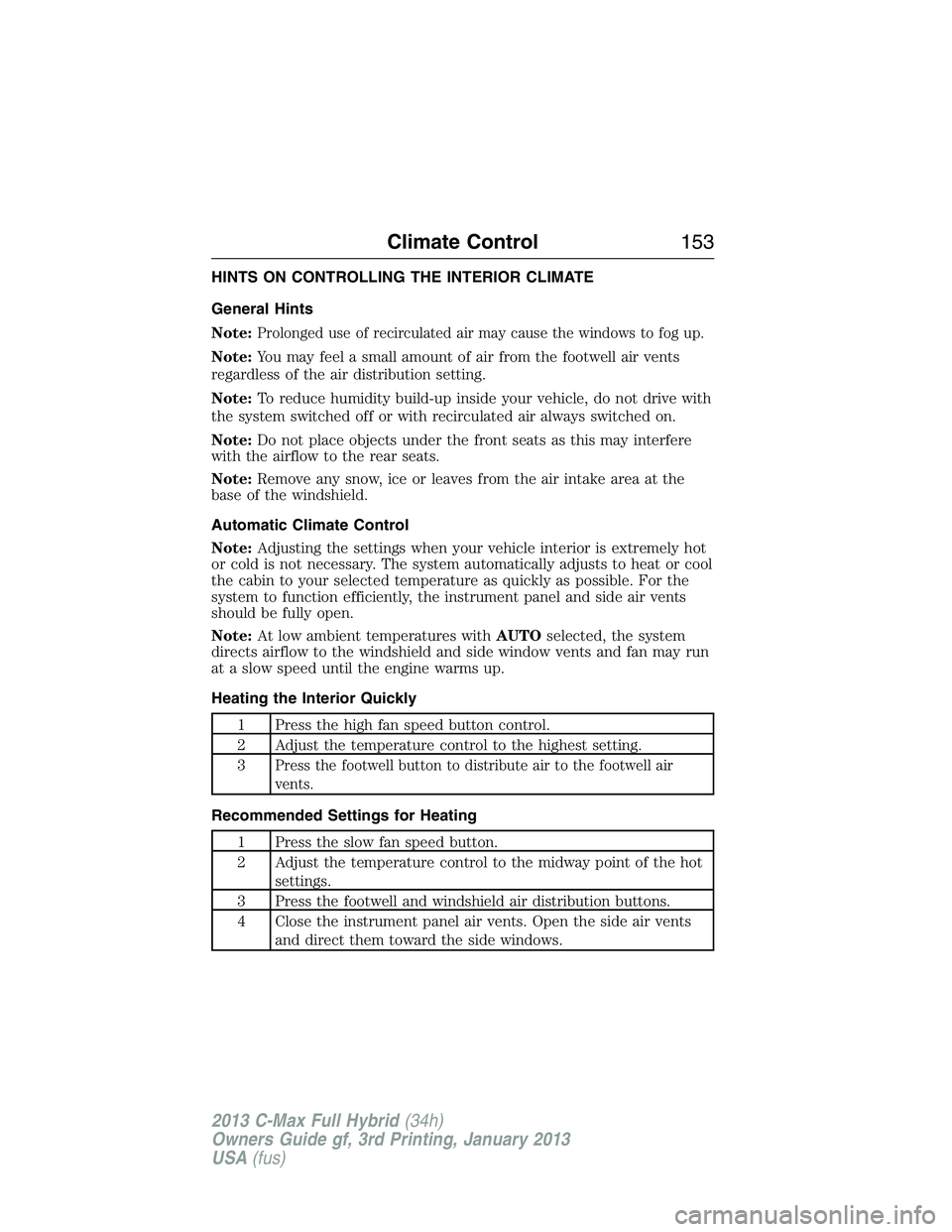 Climate Control 153

HINTS ON CONTROLLING THE INTERIOR CLIMATE

General Hints

Note: Prolonged use of recirculated air may cause the windows to fog up.

Note: You may feel a small amount of air from the footwell air vents regardless of the air distribution setting.

Note: To reduce humidity build-up inside your vehicle, do not drive with the system switched off or with recirculated air always switched on.

Note: Do not place objects under the front seats as this may interfere with the airflow to the rear seats.

Note: Remove any snow, ice or leaves from the air intake area at the base of the windshield.

Automatic Climate Control

Note: Adjusting the settings when your vehicle interior is extremely hot or cold is not necessary. The system automatically adjusts to heat or cool the cabin to your selected temperature as quickly as possible. For the system to function efficiently, the instrument panel and side air vents should be fully open.

Note: At low ambient temperatures with AUTO selected, the system directs airflow to the windshield and side window vents and fan may run at a slow speed until the engine warms up.

Heating the Interior Quickly

| 1 | Press the high fan speed button control. |
|---|---|
| 2 | Adjust the temperature control to the highest setting. |
| 3 | Press the footwell button to distribute air to the footwell air vents. |

Recommended Settings for Heating

| 1 | Press the slow fan speed button. |
|---|---|
| 2 | Adjust the temperature control to the midway point of the hot settings. |
| 3 | Press the footwell and windshield air distribution buttons. |
| 4 | Close the instrument panel air vents. Open the side air vents and direct them toward the side windows. |

2013 C-Max Full Hybrid (34h)
Owners Guide gf, 3rd Printing, January 2013
USA (fus)

carmanualsonline.info